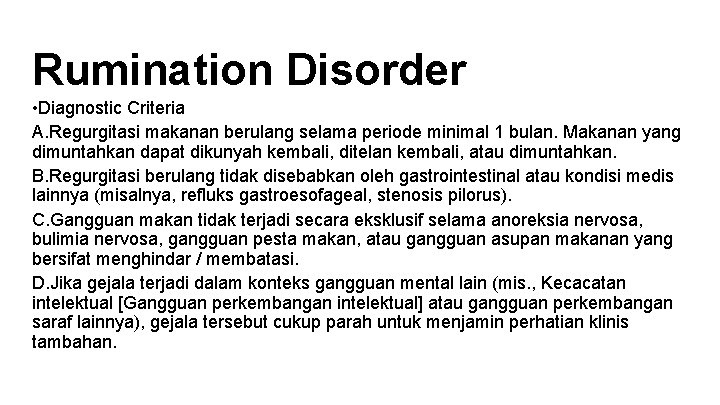 Rumination Disorder

•Diagnostic Criteria

A.Regurgitasi makanan berulang selama periode minimal 1 bulan. Makanan yang dimuntahkan dapat dikunyah kembali, ditelan kembali, atau dimuntahkan.

B.Regurgitasi berulang tidak disebabkan oleh gastrointestinal atau kondisi medis lainnya (misalnya, refluks gastroesofageal, stenosis pilorus).

C.Gangguan makan tidak terjadi secara eksklusif selama anoreksia nervosa, bulimia nervosa, gangguan pesta makan, atau gangguan asupan makanan yang bersifat menghindar / membatasi.

D.Jika gejala terjadi dalam konteks gangguan mental lain (mis., Kecacatan intelektual [Gangguan perkembangan intelektual] atau gangguan perkembangan saraf lainnya), gejala tersebut cukup parah untuk menjamin perhatian klinis tambahan.